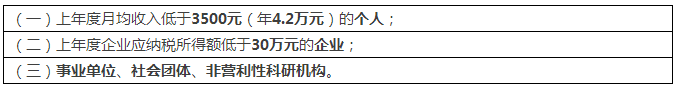 | （一）上年度月均收入低于3500元（年4.2万元）的个人； |
|---|
| （二）上年度企业应纳税所得额低于30万元的企业； |
| （三）事业单位、社会团体、非营利性科研机构。 |